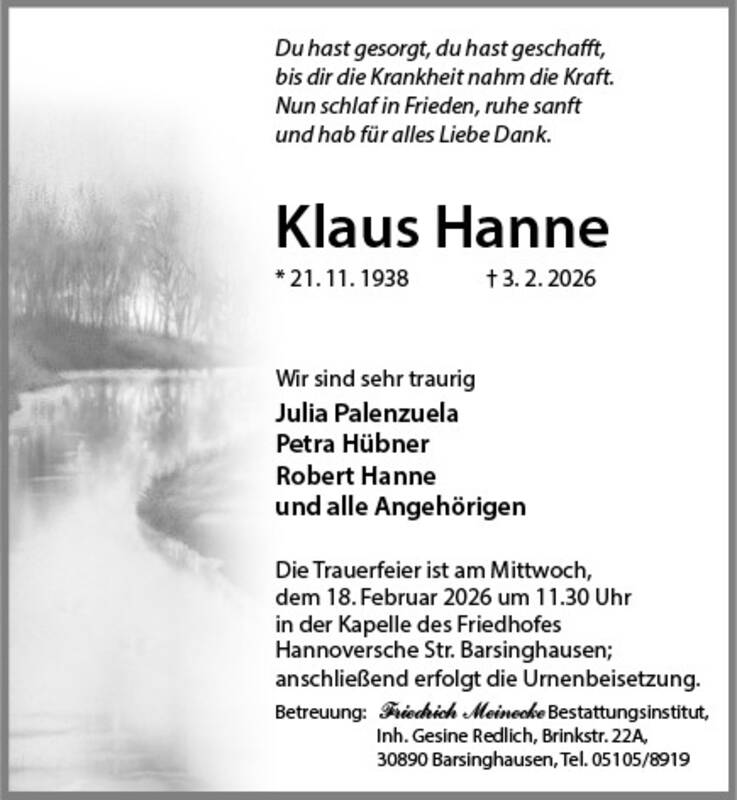 Du hast gesorgt, du hast geschafft,
bis dir die Krankheit nahm die Kraft.
Nun schlaf in Frieden, ruhe sanft
und hab für alles Liebe Dank.

Klaus Hanne

* 21. 11. 1938 † 3. 2. 2026

Wir sind sehr traurig
Julia Palenzuela
Petra Hübner
Robert Hanne
und alle Angehörigen

Die Trauerfeier ist am Mittwoch, dem 18. Februar 2026 um 11.30 Uhr in der Kapelle des Friedhofes Hannoversche Str. Barsinghausen; anschließend erfolgt die Urnenbeisetzung.

Betreuung: Friedrich Meinecke Bestattungsinstitut, Inh. Gesine Redlich, Brinkstr. 22A, 30890 Barsinghausen, Tel. 05105/8919